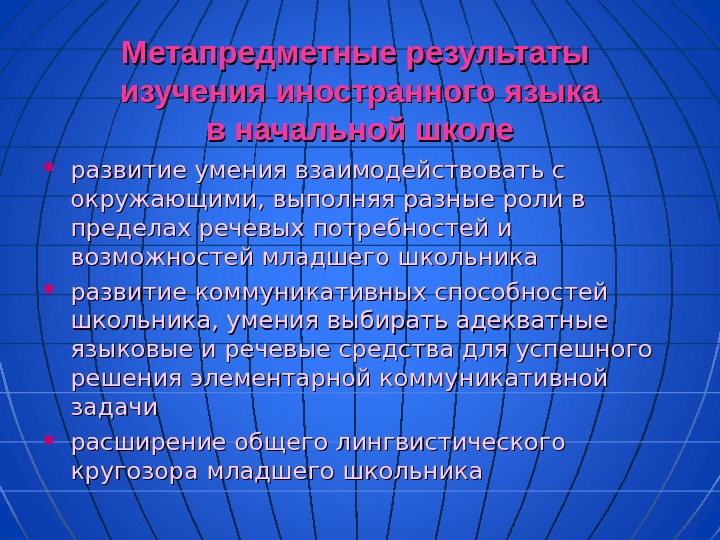 Метапредметные результаты
изучения иностранного языка
в начальной школе

• развитие умения взаимодействовать с окружающими, выполняя разные роли в пределах речевых потребностей и возможностей младшего школьника
• развитие коммуникативных способностей школьника, умения выбирать адекватные языковые и речевые средства для успешного решения элементарной коммуникативной задачи
• расширение общего лингвистического кругозора младшего школьника